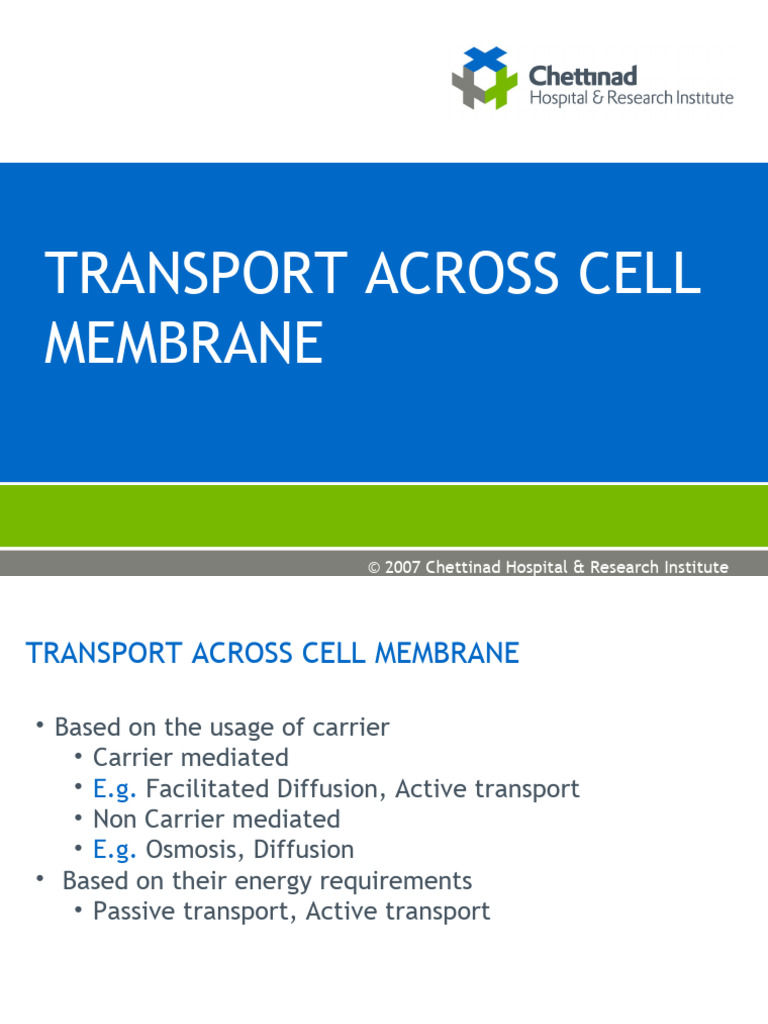 Chettinad
Hospital & Research Institute

TRANSPORT ACROSS CELL MEMBRANE

© 2007 Chettinad Hospital & Research Institute

TRANSPORT ACROSS CELL MEMBRANE

• Based on the usage of carrier
• Carrier mediated
• E.g. Facilitated Diffusion, Active transport
• Non Carrier mediated
• E.g. Osmosis, Diffusion
• Based on their energy requirements
• Passive transport, Active transport